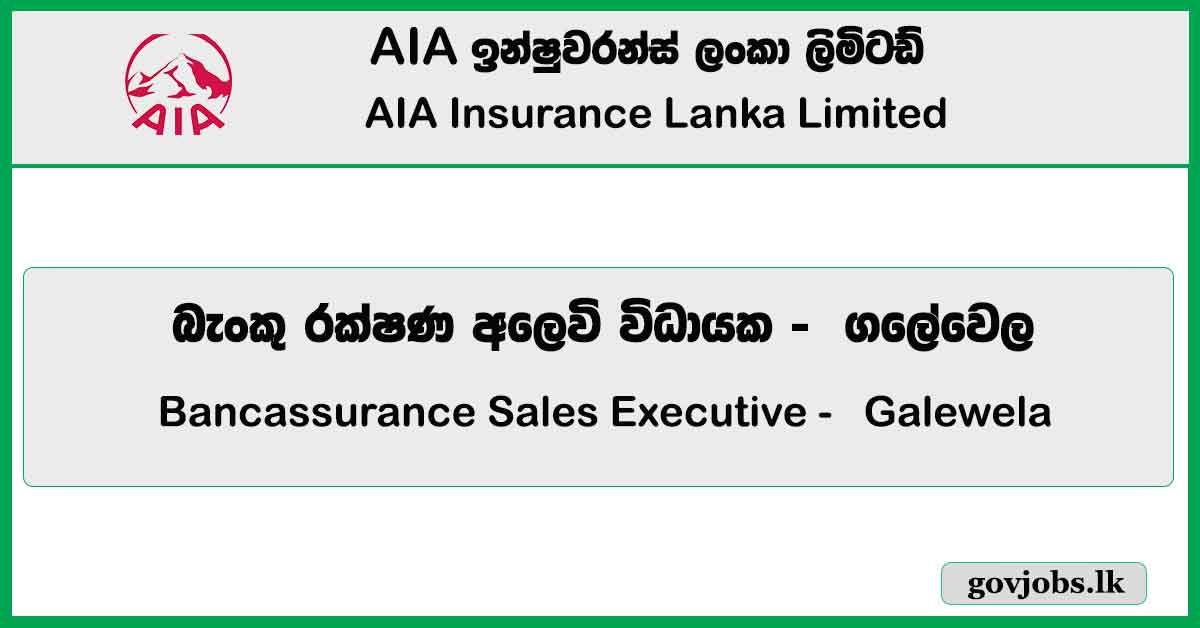 AIA

AIA ඉන්ෂුවරන්ස් ලංකා ලිමිටඩ්
AIA Insurance Lanka Limited

බැංකු රක්ෂණ අලෙවි විධායක - ගලේවෙල
Bancassurance Sales Executive - Galewela

govjobs.lk